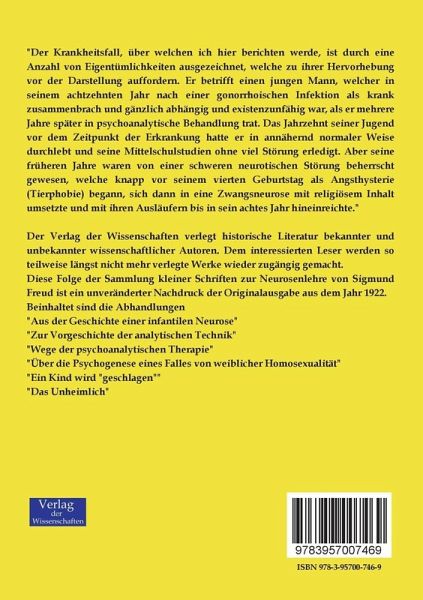 "Der Krankheitsfall, über welchen ich hier berichten werde, ist durch eine Anzahl von Eigentümlichkeiten ausgezeichnet, welche zu ihrer Hervorhebung vor der Darstellung auffordern. Er betrifft einen jungen Mann, welcher in seinem achtzehnten Jahr nach einer gonorrhoischen Infektion als krank zusammenbrach und gänzlich abhängig und existenzunfähig war, als er mehrere Jahre später in psychoanalytische Behandlung trat. Das Jahrzehnt seiner Jugend vor dem Zeitpunkt der Erkrankung hatte er in annähernd normaler Weise durchlebt und seine Mittelschulstudien ohne viel Störung erledigt. Aber seine früheren Jahre waren von einer schweren neurotischen Störung beherrscht gewesen, welche knapp vor seinem vierten Geburtstag als Angsthysterie (Tierphobie) begann, sich dann in eine Zwangsneurose mit religiösem Inhalt umsetzte und mit ihren Ausläufern bis in sein achtes Jahr hineinreichte."

Der Verlag der Wissenschaften verlegt historische Literatur bekannter und unbekannter wissenschaftlicher Autoren. Dem interessierten Leser werden so teilweise längst nicht mehr verlegte Werke wieder zugängig gemacht.
Diese Folge der Sammlung kleiner Schriften zur Neurosenlehre von Sigmund Freud ist ein unveränderter Nachdruck der Originalausgabe aus dem Jahr 1922.
Beinhaltet sind die Abhandlungen
"Aus der Geschichte einer infantilen Neurose"
"Zur Vorgeschichte der analytischen Technik"
"Wege der psychoanalytischen Therapie"
"Über die Psychogenese eines Falles von weiblicher Homosexualität"
"Ein Kind wird "geschlagen""
"Das Unheimlich"

Verlag der Wissenschaften

9783957007469

ISBN 978-3-95700-746-9